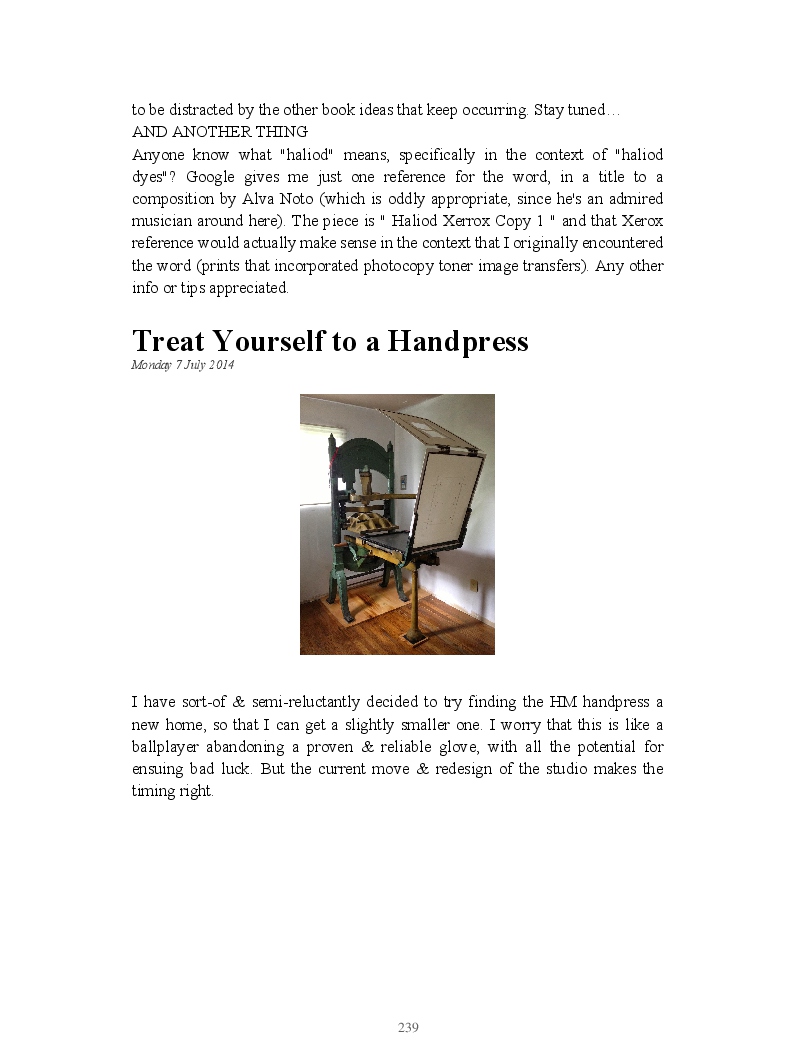 to be distracted by the other book ideas that keep occurring. Stay tuned…
AND ANOTHER THING
Anyone know what "haliod" means, specifically in the context of "haliod dyes"? Google gives me just one reference for the word, in a title to a composition by Alva Noto (which is oddly appropriate, since he's an admired musician around here). The piece is " Haliod Xerrox Copy 1 " and that Xerox reference would actually make sense in the context that I originally encountered the word (prints that incorporated photocopy toner image transfers). Any other info or tips appreciated.

Treat Yourself to a Handpress
Monday 7 July 2014

I have sort-of & semi-reluctantly decided to try finding the HM handpress a new home, so that I can get a slightly smaller one. I worry that this is like a ballplayer abandoning a proven & reliable glove, with all the potential for ensuing bad luck. But the current move & redesign of the studio makes the timing right.

239